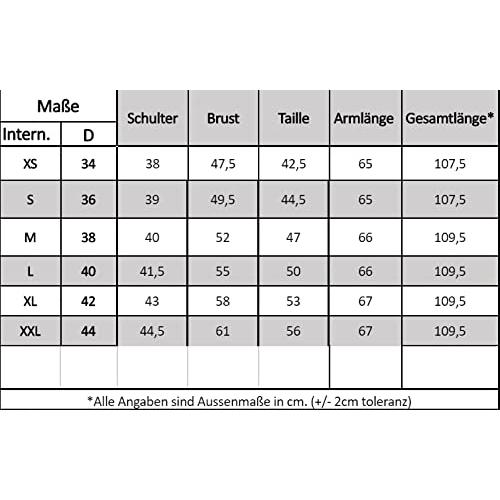 | Maße | | Schulter | Brust | Taille | Armlänge | Gesamtlänge* |
|---|---|---|---|---|---|---|
| Intern. | D | | | | | |
| XS | 34 | 38 | 47,5 | 42,5 | 65 | 107,5 |
| S | 36 | 39 | 49,5 | 44,5 | 65 | 107,5 |
| M | 38 | 40 | 52 | 47 | 66 | 109,5 |
| L | 40 | 41,5 | 55 | 50 | 66 | 109,5 |
| XL | 42 | 43 | 58 | 53 | 67 | 109,5 |
| XXL | 44 | 44,5 | 61 | 56 | 67 | 109,5 |

*Alle Angaben sind Aussenmaße in cm. (+/- 2cm toleranz)